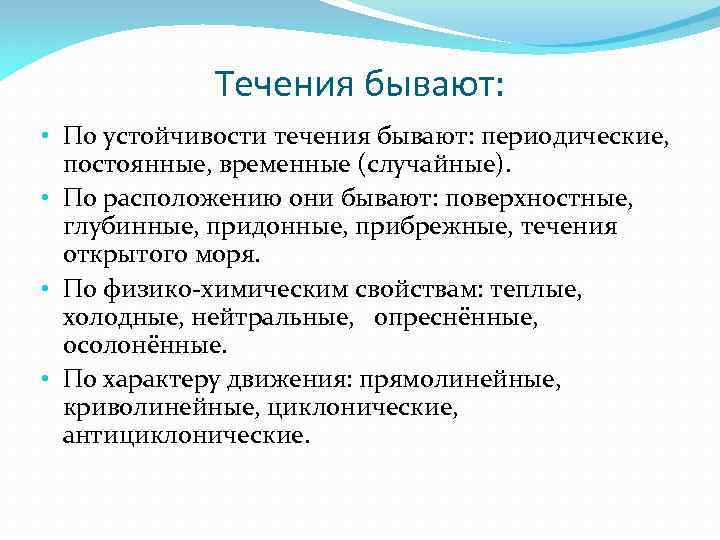 Течения бывают:

• По устойчивости течения бывают: периодические, постоянные, временные (случайные).

• По расположению они бывают: поверхностные, глубинные, придонные, прибрежные, течения открытого моря.

• По физико-химическим свойствам: теплые, холодные, нейтральные, опреснённые, осолонённые.

• По характеру движения: прямолинейные, криволинейные, циклонические, антициклонические.